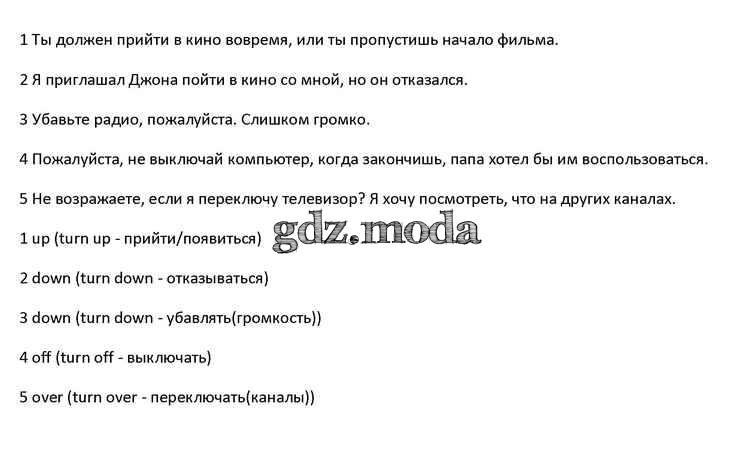 1 Ты должен прийти в кино вовремя, или ты пропустишь начало фильма.

2 Я приглашал Джона пойти в кино со мной, но он отказался.

3 Убавьте радио, пожалуйста. Слишком громко.

4 Пожалуйста, не выключай компьютер, когда закончишь, папа хотел бы им воспользоваться.

5 Не возражаете, если я переключу телевизор? Я хочу посмотреть, что на других каналах.

1 up (turn up - прийти/появиться)

2 down (turn down - отказываться)

3 down (turn down - убавлять(громкость))

4 off (turn off - выключать)

5 over (turn over - переключать(каналы))

gdz.moda